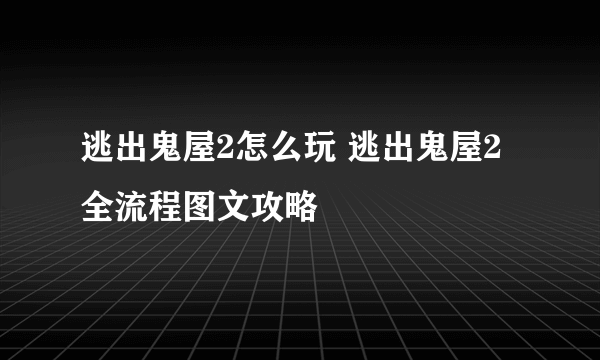 逃出鬼屋2怎么玩 逃出鬼屋2全流程图文攻略